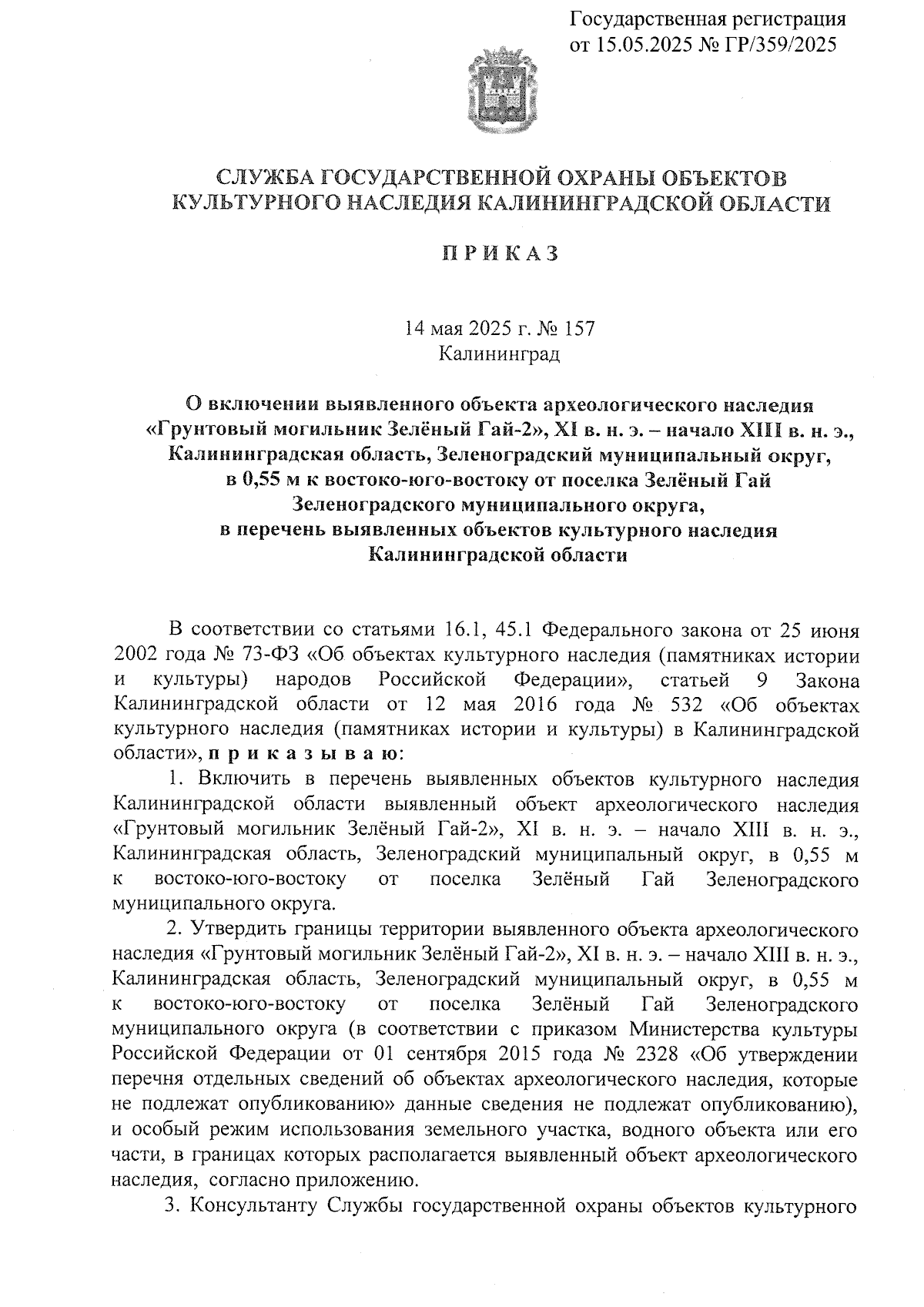 Государственная регистрация
от 15.05.2025 № ГР/359/2025

СЛУЖБА ГОСУДАРСТВЕННОЙ ОХРАНЫ ОБЪЕКТОВ КУЛЬТУРНОГО НАСЛЕДИЯ КАЛИНИНГРАДСКОЙ ОБЛАСТИ

П Р И К А З

14 мая 2025 г. № 157
Калининград

О включении выявленного объекта археологического наследия «Грунтовый могильник Зелёный Гай-2», XI в. н. э. – начало XIII в. н. э., Калининградская область, Зеленоградский муниципальный округ, в 0,55 м к востоко-юго-востоку от поселка Зелёный Гай Зеленоградского муниципального округа, в перечень выявленных объектов культурного наследия Калининградской области

В соответствии со статьями 16.1, 45.1 Федерального закона от 25 июня 2002 года № 73-ФЗ «Об объектах культурного наследия (памятниках истории и культуры) народов Российской Федерации», статьей 9 Закона Калининградской области от 12 мая 2016 года № 532 «Об объектах культурного наследия (памятниках истории и культуры) в Калининградской области», п р и к а з ы в а ю:

1. Включить в перечень выявленных объектов культурного наследия Калининградской области выявленный объект археологического наследия «Грунтовый могильник Зелёный Гай-2», XI в. н. э. – начало XIII в. н. э., Калининградская область, Зеленоградский муниципальный округ, в 0,55 м к востоко-юго-востоку от поселка Зелёный Гай Зеленоградского муниципального округа.

2. Утвердить границы территории выявленного объекта археологического наследия «Грунтовый могильник Зелёный Гай-2», XI в. н. э. – начало XIII в. н. э., Калининградская область, Зеленоградский муниципальный округ, в 0,55 м к востоко-юго-востоку от поселка Зелёный Гай Зеленоградского муниципального округа (в соответствии с приказом Министерства культуры Российской Федерации от 01 сентября 2015 года № 2328 «Об утверждении перечня отдельных сведений об объектах археологического наследия, которые не подлежат опубликованию» данные сведения не подлежат опубликованию), и особый режим использования земельного участка, водного объекта или его части, в границах которых располагается выявленный объект археологического наследия, согласно приложению.

3. Консультанту Службы государственной охраны объектов культурного